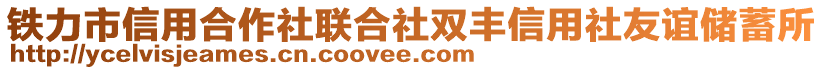 铁力市信用合作社联合社双丰信用社友谊储蓄所
http://ycelvisjeames.cn.coovee.com